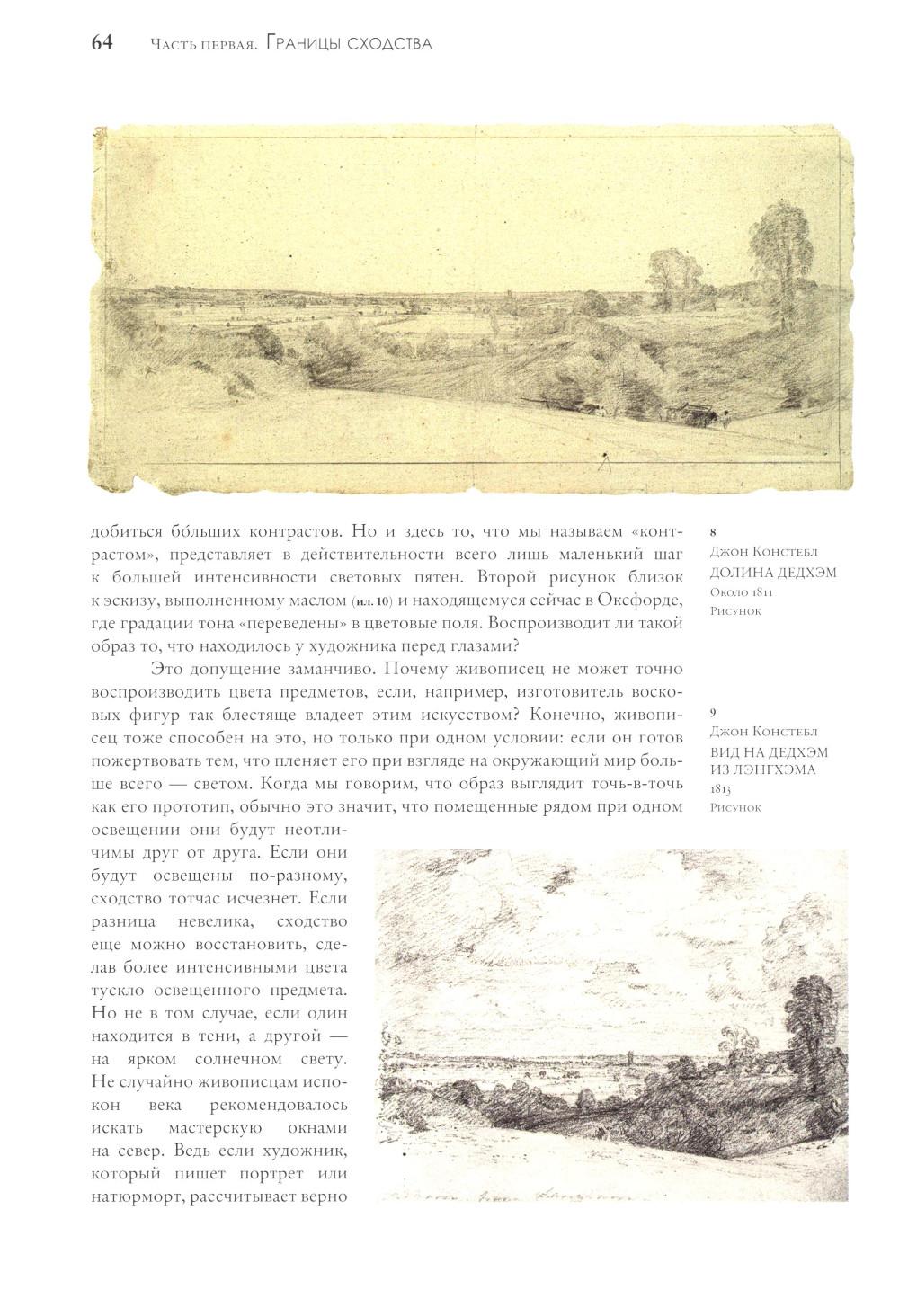 64 Часть первая. Границы сходства

добиться бо́льших контрастов. Но и здесь то, что мы называем «контрастом», представляет в действительности всего лишь маленький шаг к большей интенсивности световых пятен. Второй рисунок близок к эскизу, выполненному маслом (ил. 10) и находящемуся сейчас в Оксфорде, где градации тона «переведены» в цветовые поля. Воспроизводит ли такой образ то, что находилось у художника перед глазами?

Это допущение заманчиво. Почему живописец не может точно воспроизводить цвета предметов, если, например, изготовитель восковых фигур так блестяще владеет этим искусством? Конечно, живописец тоже способен на это, но только при одном условии: если он готов пожертвовать тем, что пленяет его при взгляде на окружающий мир больше всего — светом. Когда мы говорим, что образ выглядит точь-в-точь как его прототип, обычно это значит, что помещенные рядом при одном освещении они будут неотличимы друг от друга. Если они будут освещены по-разному, сходство тотчас исчезнет. Если разница невелика, сходство еще можно восстановить, сделав более интенсивными цвета тускло освещенного предмета. Но не в том случае, если один находится в тени, а другой — на ярком солнечном свету. Не случайно живописцам испокон века рекомендовалось искать мастерскую окнами на север. Ведь если художник, который пишет портрет или натюрморт, рассчитывает верно

8
Джон Констебл
ДОЛИНА ДЕДХЭМ
Около 1811
Рисунок

9
Джон Констебл
ВИД НА ДЕДХЭМ ИЗ ЛЭНГХЭМА
1813
Рисунок